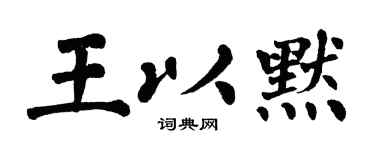 王以默

词典网